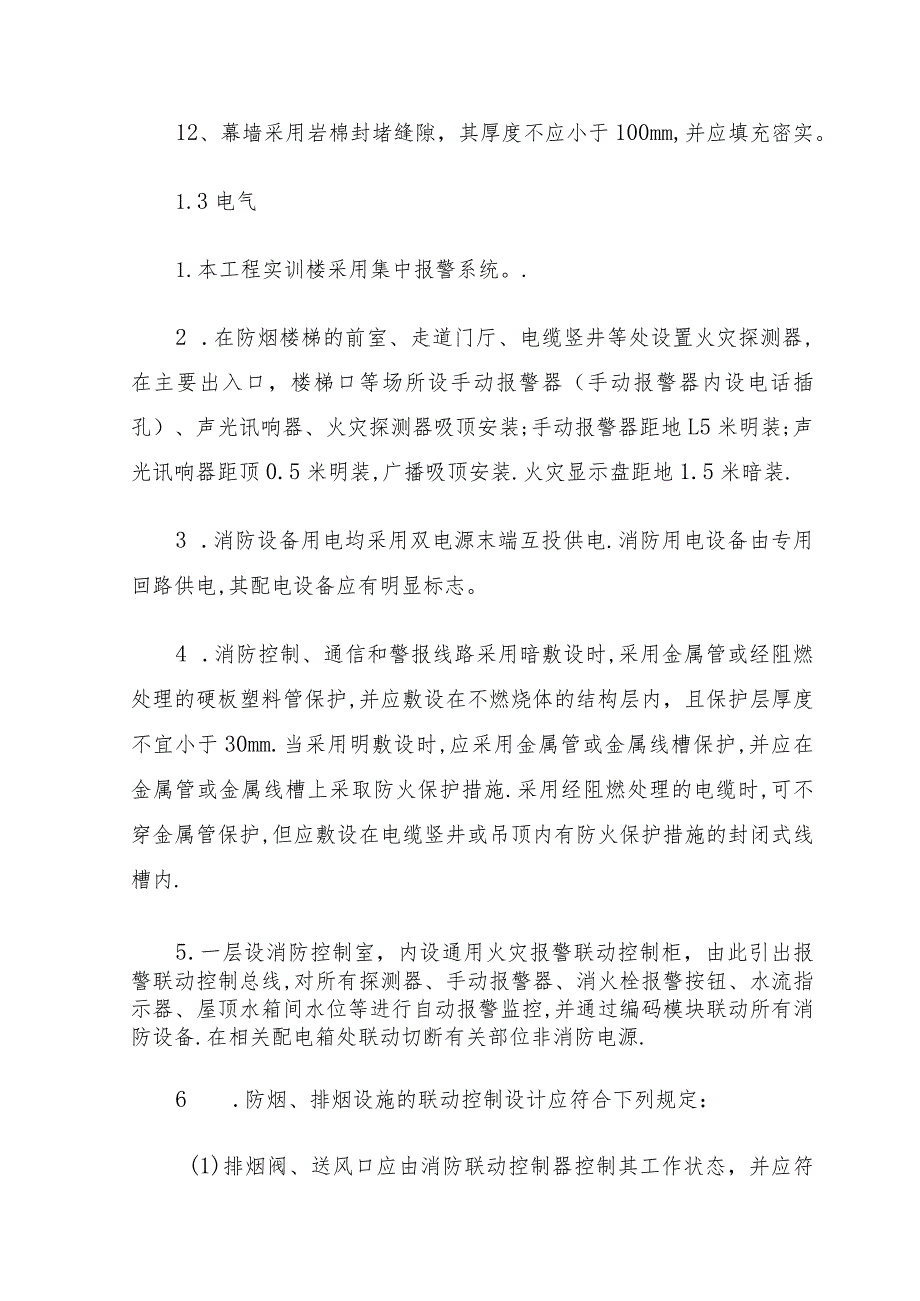 12、幕墙采用岩棉封堵缝隙，其厚度不应小于100mm,并应填充密实。

1.3 电气

1.本工程实训楼采用集中报警系统。.

2 .在防烟楼梯的前室、走道门厅、电缆竖井等处设置火灾探测器，在主要出入口，楼梯口等场所设手动报警器（手动报警器内设电话插孔）、声光讯响器、火灾探测器吸顶安装;手动报警器距地L5米明装;声光讯响器距顶0.5米明装,广播吸顶安装.火灾显示盘距地1.5米暗装.

3 .消防设备用电均采用双电源末端互投供电.消防用电设备由专用回路供电,其配电设备应有明显标志。

4 .消防控制、通信和警报线路采用暗敷设时,采用金属管或经阻燃处理的硬板塑料管保护,并应敷设在不燃烧体的结构层内，且保护层厚度不宜小于30mm.当采用明敷设时,应采用金属管或金属线槽保护,并应在金属管或金属线槽上采取防火保护措施.采用经阻燃处理的电缆时,可不穿金属管保护,但应敷设在电缆竖井或吊顶内有防火保护措施的封闭式线槽内.

5.一层设消防控制室，内设通用火灾报警联动控制柜，由此引出报警联动控制总线,对所有探测器、手动报警器、消火栓报警按钮、水流指示器、屋顶水箱间水位等进行自动报警监控,并通过编码模块联动所有消防设备.在相关配电箱处联动切断有关部位非消防电源.

6 .防烟、排烟设施的联动控制设计应符合下列规定：

(1)排烟阀、送风口应由消防联动控制器控制其工作状态，并应符